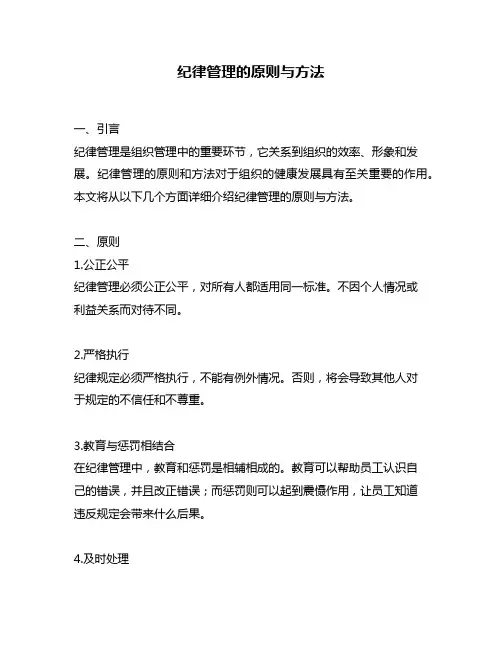 纪律管理的原则与方法

一、引言
纪律管理是组织管理中的重要环节，它关系到组织的效率、形象和发展。纪律管理的原则和方法对于组织的健康发展具有至关重要的作用。本文将从以下几个方面详细介绍纪律管理的原则与方法。

二、原则
1.公正公平
纪律管理必须公正公平，对所有人都适用同一标准。不因个人情况或利益关系而对待不同。

2.严格执行
纪律规定必须严格执行，不能有例外情况。否则，将会导致其他人对于规定的不信任和不尊重。

3.教育与惩罚相结合
在纪律管理中，教育和惩罚是相辅相成的。教育可以帮助员工认识自己的错误，并且改正错误；而惩罚则可以起到震慑作用，让员工知道违反规定会带来什么后果。

4.及时处理